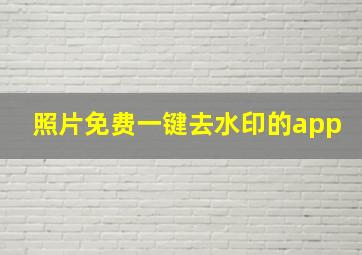 照片免费一键去水印的app